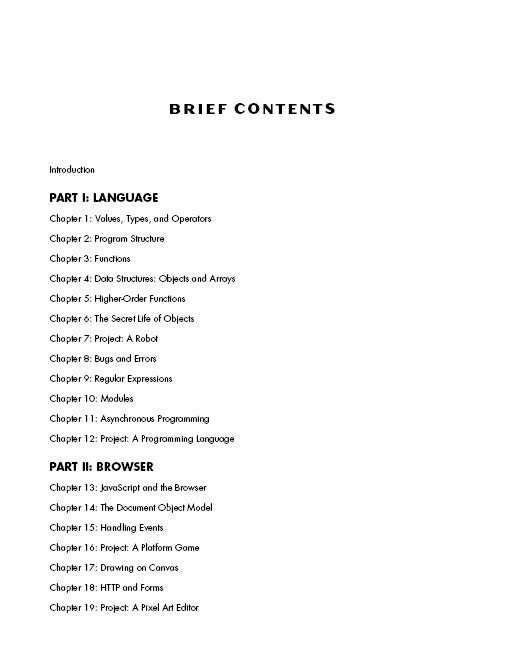 BRIEF CONTENTS

Introduction

PART I: LANGUAGE

Chapter 1: Values, Types, and Operators

Chapter 2: Program Structure

Chapter 3: Functions

Chapter 4: Data Structures: Objects and Arrays

Chapter 5: Higher-Order Functions

Chapter 6: The Secret Life of Objects

Chapter 7: Project: A Robot

Chapter 8: Bugs and Errors

Chapter 9: Regular Expressions

Chapter 10: Modules

Chapter 11: Asynchronous Programming

Chapter 12: Project: A Programming Language

PART II: BROWSER

Chapter 13: JavaScript and the Browser

Chapter 14: The Document Object Model

Chapter 15: Handling Events

Chapter 16: Project: A Platform Game

Chapter 17: Drawing on Canvas

Chapter 18: HTTP and Forms

Chapter 19: Project: A Pixel Art Editor